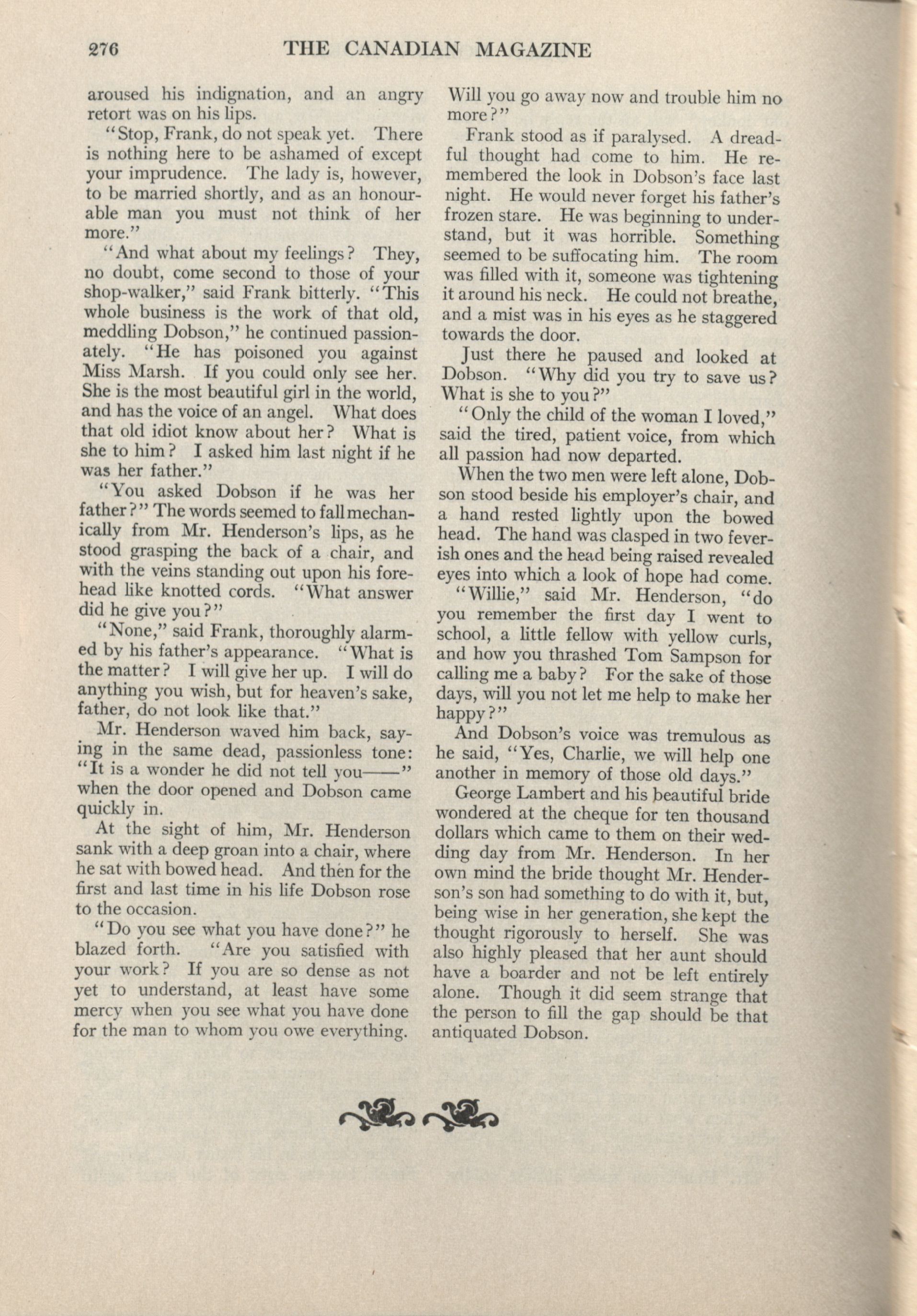 276 THE CANADIAN MAGAZINE

aroused his indignation, and an angry retort was on his lips.

"Stop, Frank, do not speak yet. There is nothing here to be ashamed of except your imprudence. The lady is, however, to be married shortly, and as an honourable man you must not think of her more."

"And what about my feelings? They, no doubt, come second to those of your shop-walker," said Frank bitterly. "This whole business is the work of that old, meddling Dobson," he continued passionately. "He has poisoned you against Miss Marsh. If you could only see her. She is the most beautiful girl in the world, and has the voice of an angel. What does that old idiot know about her? What is she to him? I asked him last night if he was her father."

"You asked Dobson if he was her father?" The words seemed to fall mechanically from Mr. Henderson's lips, as he stood grasping the back of a chair, and with the veins standing out upon his forehead like knotted cords. "What answer did he give you?"

"None," said Frank, thoroughly alarmed by his father's appearance. "What is the matter? I will give her up. I will do anything you wish, but for heaven's sake, father, do not look like that."

Mr. Henderson waved him back, saying in the same dead, passionless tone: "It is a wonder he did not tell you——" when the door opened and Dobson came quickly in.

At the sight of him, Mr. Henderson sank with a deep groan into a chair, where he sat with bowed head. And then for the first and last time in his life Dobson rose to the occasion.

"Do you see what you have done?" he blazed forth. "Are you satisfied with your work? If you are so dense as not yet to understand, at least have some mercy when you see what you have done for the man to whom you owe everything. Will you go away now and trouble him no more?"

Frank stood as if paralysed. A dreadful thought had come to him. He remembered the look in Dobson's face last night. He would never forget his father's frozen stare. He was beginning to understand, but it was horrible. Something seemed to be suffocating him. The room was filled with it, someone was tightening it around his neck. He could not breathe, and a mist was in his eyes as he staggered towards the door.

Just there he paused and looked at Dobson. "Why did you try to save us? What is she to you?"

"Only the child of the woman I loved," said the tired, patient voice, from which all passion had now departed.

When the two men were left alone, Dobson stood beside his employer's chair, and a hand rested lightly upon the bowed head. The hand was clasped in two feverish ones and the head being raised revealed eyes into which a look of hope had come.

"Willie," said Mr. Henderson, "do you remember the first day I went to school, a little fellow with yellow curls, and how you thrashed Tom Sampson for calling me a baby? For the sake of those days, will you not let me help to make her happy?"

And Dobson's voice was tremulous as he said, "Yes, Charlie, we will help one another in memory of those old days."

George Lambert and his beautiful bride wondered at the cheque for ten thousand dollars which came to them on their wedding day from Mr. Henderson. In her own mind the bride thought Mr. Henderson's son had something to do with it, but, being wise in her generation, she kept the thought rigorously to herself. She was also highly pleased that her aunt should have a boarder and not be left entirely alone. Though it did seem strange that the person to fill the gap should be that antiquated Dobson.